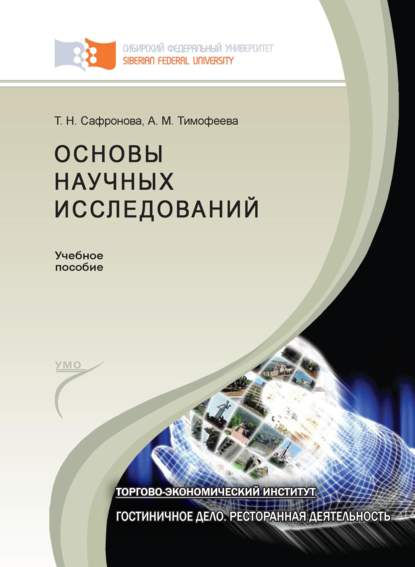 СИБИРСКИЙ ФЕДЕРАЛЬНЫЙ УНИВЕРСИТЕТ
SIBERIAN FEDERAL UNIVERSITY

Т. Н. Сафронова, А. М. Тимофеева

ОСНОВЫ НАУЧНЫХ ИССЛЕДОВАНИЙ

Учебное пособие

УМО

ТОРГОВО-ЭКОНОМИЧЕСКИЙ ИНСТИТУТ

ГОСТИНИЧНОЕ ДЕЛО. РЕСТОРАННАЯ ДЕЯТЕЛЬНОСТЬ